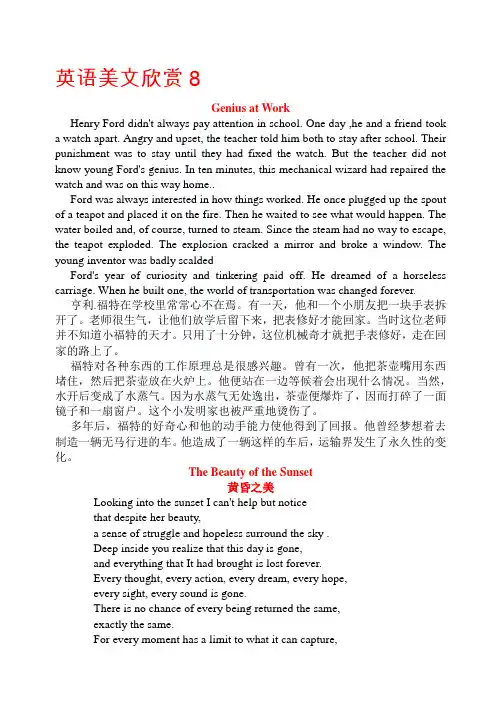 英语美文欣赏 8

Genius at Work

Henry Ford didn't always pay attention in school. One day ,he and a friend took a watch apart. Angry and upset, the teacher told him both to stay after school. Their punishment was to stay until they had fixed the watch. But the teacher did not know young Ford's genius. In ten minutes, this mechanical wizard had repaired the watch and was on this way home..

Ford was always interested in how things worked. He once plugged up the spout of a teapot and placed it on the fire. Then he waited to see what would happen. The water boiled and, of course, turned to steam. Since the steam had no way to escape, the teapot exploded. The explosion cracked a mirror and broke a window. The young inventor was badly scalded

Ford's year of curiosity and tinkering paid off. He dreamed of a horseless carriage. When he built one, the world of transportation was changed forever.

亨利.福特在学校里常常心不在焉。有一天，他和一个小朋友把一块手表拆开了。老师很生气，让他们放学后留下来，把表修好才能回家。当时这位老师并不知道小福特的天才。只用了十分钟，这位机械奇才就把手表修好，走在回家的路上了。

福特对各种东西的工作原理总是很感兴趣。曾有一次，他把茶壶嘴用东西堵住，然后把茶壶放在火炉上。他便站在一边等候着会出现什么情况。当然，水开后变成了水蒸气。因为水蒸气无处逸出，茶壶便爆炸了，因而打碎了一面镜子和一扇窗户。这个小发明家也被严重地烫伤了。

多年后，福特的好奇心和他的动手能力使他得到了回报。他曾经梦想着去制造一辆无马行进的车。他造成了一辆这样的车后，运输界发生了永久性的变化。

The Beauty of the Sunset
黄昏之美

Looking into the sunset I can't help but notice
that despite her beauty,
a sense of struggle and hopeless surround the sky .
Deep inside you realize that this day is gone,
and everything that It had brought is lost forever.
Every thought, every action, every dream, every hope,
every sight, every sound is gone.
There is no chance of every being returned the same,
exactly the same.
For every moment has a limit to what it can capture,